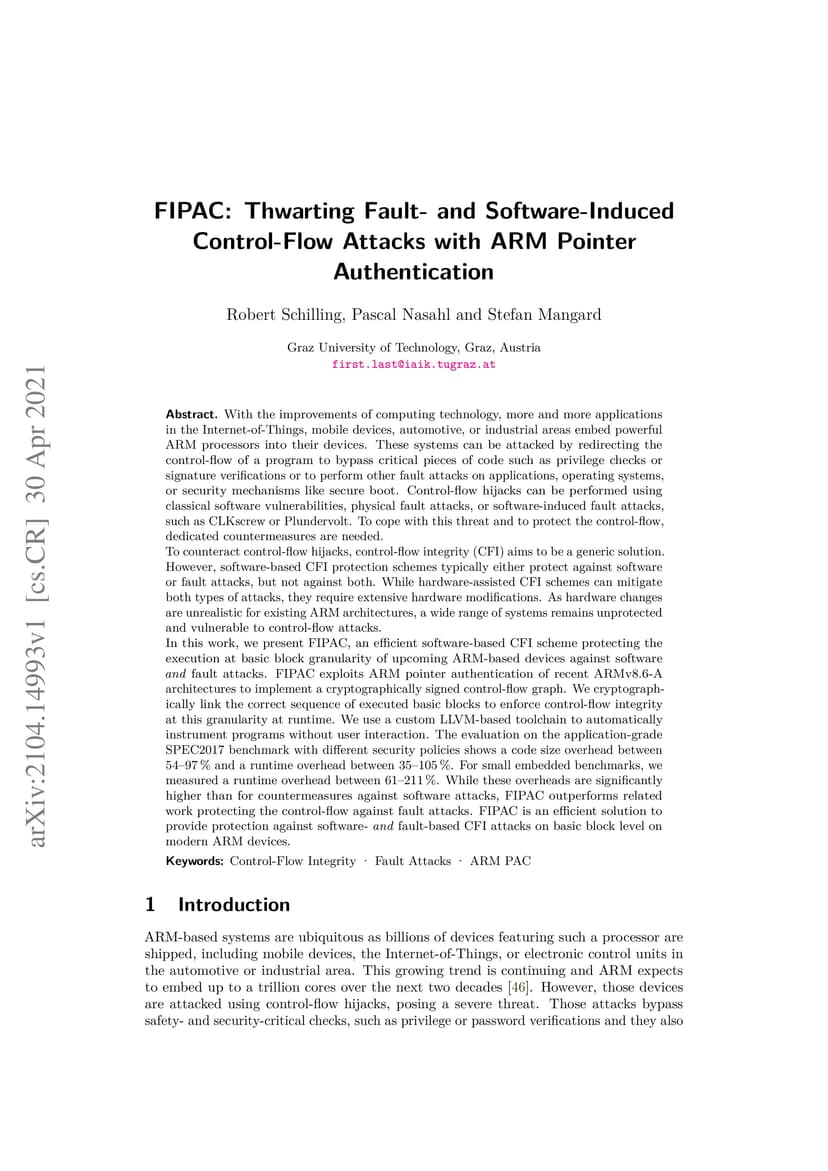 arXiv:2104.14993v1 [cs.CR] 30 Apr 2021

FIPAC: Thwarting Fault- and Software-Induced Control-Flow Attacks with ARM Pointer Authentication

Robert Schilling, Pascal Nasahl and Stefan Mangard

Graz University of Technology, Graz, Austria
first.last@iaik.tugraz.at

Abstract. With the improvements of computing technology, more and more applications in the Internet-of-Things, mobile devices, automotive, or industrial areas embed powerful ARM processors into their devices. These systems can be attacked by redirecting the control-flow of a program to bypass critical pieces of code such as privilege checks or signature verifications or to perform other fault attacks on applications, operating systems, or security mechanisms like secure boot. Control-flow hijacks can be performed using classical software vulnerabilities, physical fault attacks, or software-induced fault attacks, such as CLKscrew or Plundervolt. To cope with this threat and to protect the control-flow, dedicated countermeasures are needed.
To counteract control-flow hijacks, control-flow integrity (CFI) aims to be a generic solution. However, software-based CFI protection schemes typically either protect against software or fault attacks, but not against both. While hardware-assisted CFI schemes can mitigate both types of attacks, they require extensive hardware modifications. As hardware changes are unrealistic for existing ARM architectures, a wide range of systems remains unprotected and vulnerable to control-flow attacks.
In this work, we present FIPAC, an efficient software-based CFI scheme protecting the execution at basic block granularity of upcoming ARM-based devices against software and fault attacks. FIPAC exploits ARM pointer authentication of recent ARMv8.6-A architectures to implement a cryptographically signed control-flow graph. We cryptographically link the correct sequence of executed basic blocks to enforce control-flow integrity at this granularity at runtime. We use a custom LLVM-based toolchain to automatically instrument programs without user interaction. The evaluation on the application-grade SPEC2017 benchmark with different security policies shows a code size overhead between 54–97 % and a runtime overhead between 35–105 %. For small embedded benchmarks, we measured a runtime overhead between 61–211 %. While these overheads are significantly higher than for countermeasures against software attacks, FIPAC outperforms related work protecting the control-flow against fault attacks. FIPAC is an efficient solution to provide protection against software- and fault-based CFI attacks on basic block level on modern ARM devices.
Keywords: Control-Flow Integrity · Fault Attacks · ARM PAC

1 Introduction

ARM-based systems are ubiquitous as billions of devices featuring such a processor are shipped, including mobile devices, the Internet-of-Things, or electronic control units in the automotive or industrial area. This growing trend is continuing and ARM expects to embed up to a trillion cores over the next two decades [46]. However, those devices are attacked using control-flow hijacks, posing a severe threat. Those attacks bypass safety- and security-critical checks, such as privilege or password verifications and they also